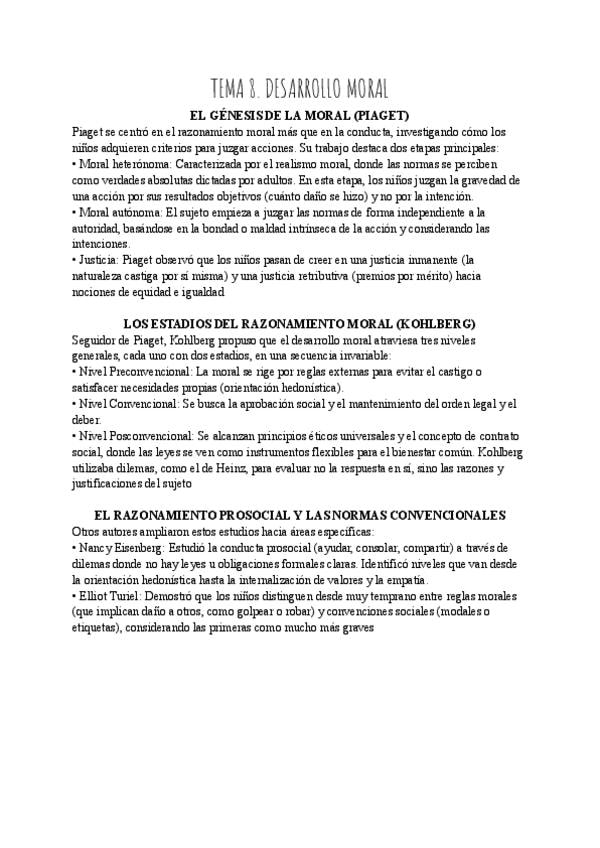 TEMA 8. DESARROLLO MORAL

EL GÉNESIS DE LA MORAL (PIAGET)

Piaget se centró en el razonamiento moral más que en la conducta, investigando cómo los niños adquieren criterios para juzgar acciones. Su trabajo destaca dos etapas principales:
• Moral heterónoma: Caracterizada por el realismo moral, donde las normas se perciben como verdades absolutas dictadas por adultos. En esta etapa, los niños juzgan la gravedad de una acción por sus resultados objetivos (cuánto daño se hizo) y no por la intención.
• Moral autónoma: El sujeto empieza a juzgar las normas de forma independiente a la autoridad, basándose en la bondad o maldad intrínseca de la acción y considerando las intenciones.
• Justicia: Piaget observó que los niños pasan de creer en una justicia inmanente (la naturaleza castiga por sí misma) y una justicia retributiva (premios por mérito) hacia nociones de equidad e igualdad

LOS ESTADIOS DEL RAZONAMIENTO MORAL (KOHLBERG)

Seguidor de Piaget, Kohlberg propuso que el desarrollo moral atraviesa tres niveles generales, cada uno con dos estadios, en una secuencia invariable:
• Nivel Preconvencional: La moral se rige por reglas externas para evitar el castigo o satisfacer necesidades propias (orientación hedonística).
• Nivel Convencional: Se busca la aprobación social y el mantenimiento del orden legal y el deber.
• Nivel Posconvencional: Se alcanzan principios éticos universales y el concepto de contrato social, donde las leyes se ven como instrumentos flexibles para el bienestar común. Kohlberg utilizaba dilemas, como el de Heinz, para evaluar no la respuesta en sí, sino las razones y justificaciones del sujeto

EL RAZONAMIENTO PROSOCIAL Y LAS NORMAS CONVENCIONALES

Otros autores ampliaron estos estudios hacia áreas específicas:
• Nancy Eisenberg: Estudió la conducta prosocial (ayudar, consolar, compartir) a través de dilemas donde no hay leyes u obligaciones formales claras. Identificó niveles que van desde la orientación hedonística hasta la internalización de valores y la empatía.
• Elliot Turiel: Demostró que los niños distinguen desde muy temprano entre reglas morales (que implican daño a otros, como golpear o robar) y convenciones sociales (modales o etiquetas), considerando las primeras como mucho más graves